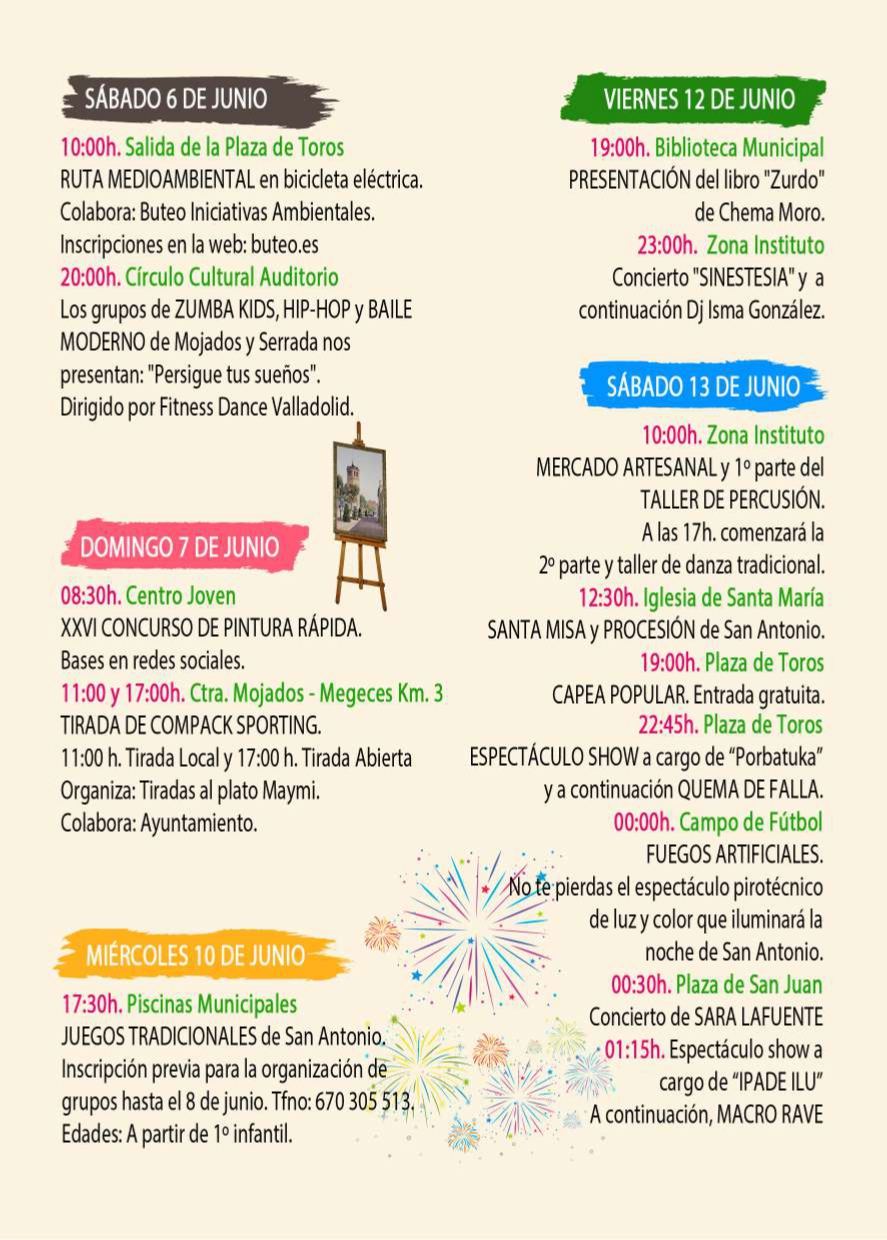 SÁBADO 6 DE JUNIO

10:00h. Salida de la Plaza de Toros
RUTA MEDIOAMBIENTAL en bicicleta eléctrica.
Colabora: Buteo Iniciativas Ambientales.
Inscripciones en la web: buteo.es
20:00h. Círculo Cultural Auditorio
Los grupos de ZUMBA KIDS, HIP-HOP y BAILE MODERNO de Mojados y Serrada nos presentan: "Persigue tus sueños".
Dirigido por Fitness Dance Valladolid.

DOMINGO 7 DE JUNIO

08:30h. Centro Joven
XXVI CONCURSO DE PINTURA RÁPIDA.
Bases en redes sociales.
11:00 y 17:00h. Ctra. Mojados - Megeces Km. 3
TIRADA DE COMPACK SPORTING.
11:00 h. Tirada Local y 17:00 h. Tirada Abierta
Organiza: Tiradas al plato Maymi.
Colabora: Ayuntamiento.

MIÉRCOLES 10 DE JUNIO

17:30h. Piscinas Municipales
JUEGOS TRADICIONALES de San Antonio.
Inscripción previa para la organización de grupos hasta el 8 de junio. Tfno: 670 305 513.
Edades: A partir de 1º infantil.

VIERNES 12 DE JUNIO

19:00h. Biblioteca Municipal
PRESENTACIÓN del libro "Zurdo" de Chema Moro.
23:00h. Zona Instituto
Concierto "SINESTESIA" y a continuación Dj Isma González.

SÁBADO 13 DE JUNIO

10:00h. Zona Instituto
MERCADO ARTESANAL y 1º parte del TALLER DE PERCUSIÓN.
A las 17h. comenzará la 2º parte y taller de danza tradicional.
12:30h. Iglesia de Santa María
SANTA MISA y PROCESIÓN de San Antonio.
19:00h. Plaza de Toros
CAPEA POPULAR. Entrada gratuita.
22:45h. Plaza de Toros
ESPECTÁCULO SHOW a cargo de "Porbatuka" y a continuación QUEMA DE FALLA.
00:00h. Campo de Fútbol
FUEGOS ARTIFICIALES.
No te pierdas el espectáculo pirotécnico de luz y color que iluminará la noche de San Antonio.
00:30h. Plaza de San Juan
Concierto de SARA LAFUENTE
01:15h. Espectáculo show a cargo de "IPADE ILU"
A continuación, MACRO RAVE